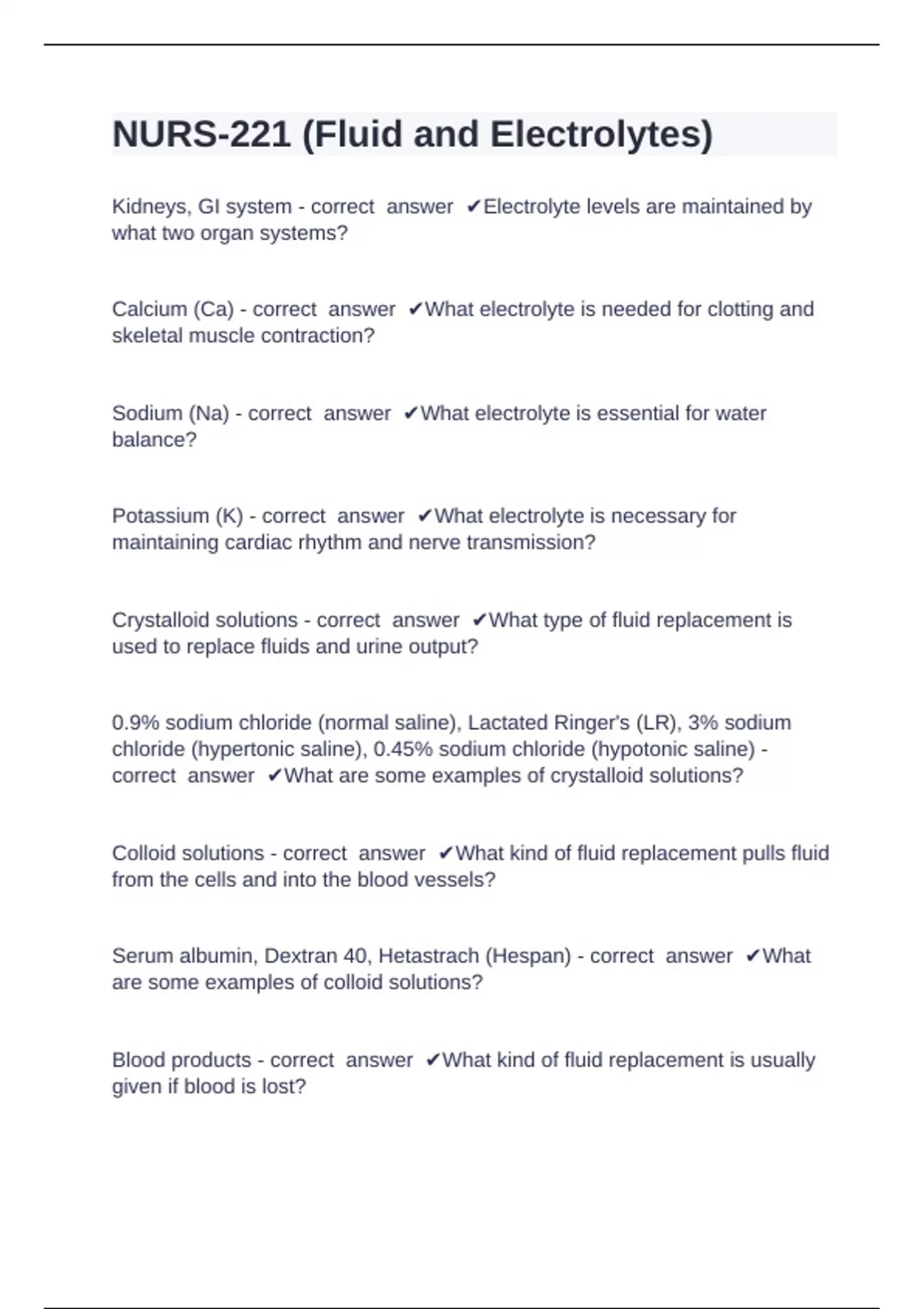 NURS-221 (Fluid and Electrolytes)

Kidneys, GI system - correct answer ✔Electrolyte levels are maintained by what two organ systems?

Calcium (Ca) - correct answer ✔What electrolyte is needed for clotting and skeletal muscle contraction?

Sodium (Na) - correct answer ✔What electrolyte is essential for water balance?

Potassium (K) - correct answer ✔What electrolyte is necessary for maintaining cardiac rhythm and nerve transmission?

Crystalloid solutions - correct answer ✔What type of fluid replacement is used to replace fluids and urine output?

0.9% sodium chloride (normal saline), Lactated Ringer's (LR), 3% sodium chloride (hypertonic saline), 0.45% sodium chloride (hypotonic saline) - correct answer ✔What are some examples of crystalloid solutions?

Colloid solutions - correct answer ✔What kind of fluid replacement pulls fluid from the cells and into the blood vessels?

Serum albumin, Dextran 40, Hetastrach (Hespan) - correct answer ✔What are some examples of colloid solutions?

Blood products - correct answer ✔What kind of fluid replacement is usually given if blood is lost?